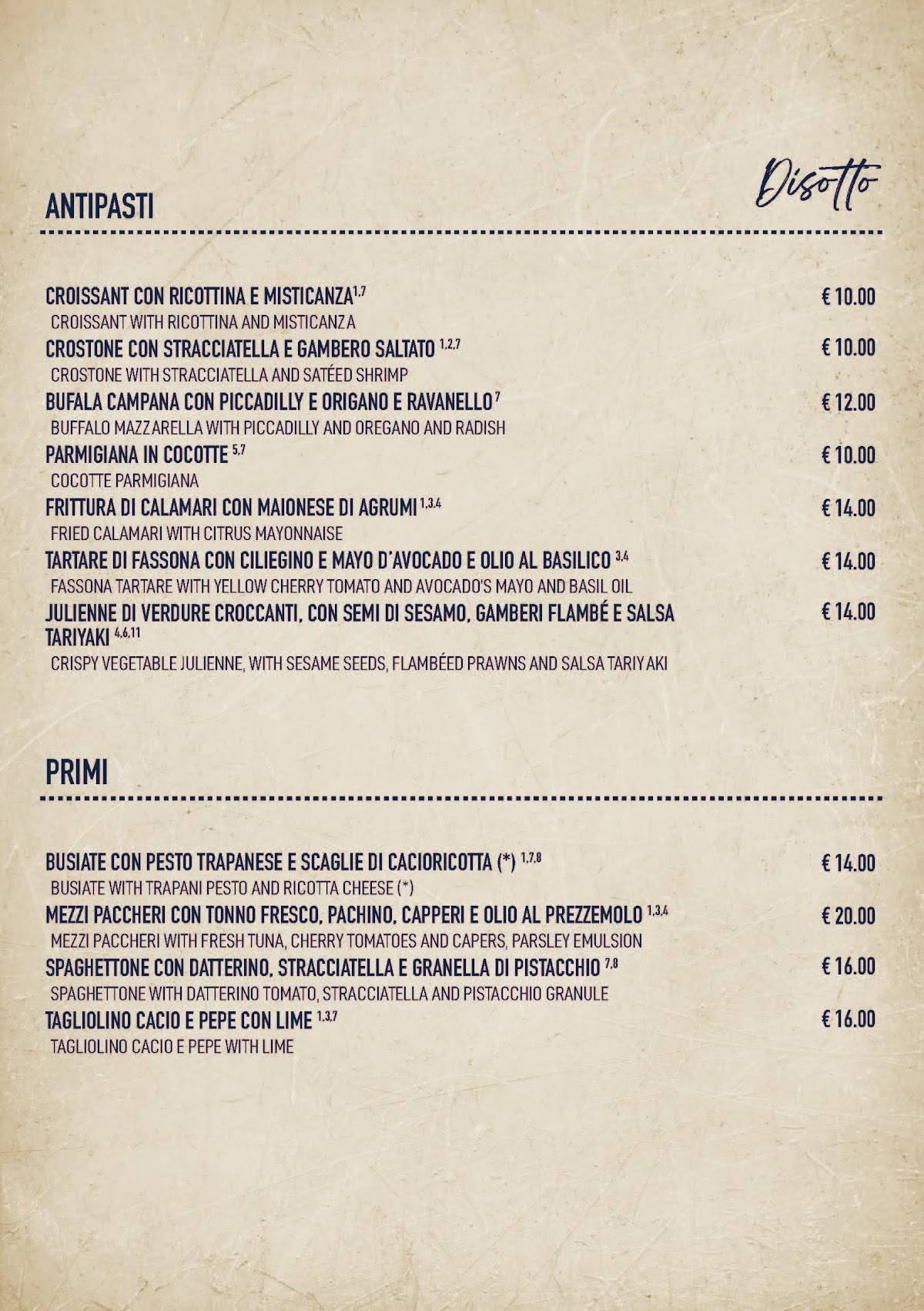 ANTIPASTI

Disotto

CROISSANT CON RICOTTINA E MISTICANZA$^{1,7}$ € 10.00
CROISSANT WITH RICOTTINA AND MISTICANZA

CROSTONE CON STRACCIATELLA E GAMBERO SALTATO $^{1,2,7}$ € 10.00
CROSTONE WITH STRACCIATELLA AND SATÉED SHRIMP

BUFALA CAMPANA CON PICCADILLY E ORIGANO E RAVANELLO$^{7}$ € 12.00
BUFFALO MAZZARELLA WITH PICCADILLY AND OREGANO AND RADISH

PARMIGIANA IN COCOTTE $^{5,7}$ € 10.00
COCOTTE PARMIGIANA

FRITTURA DI CALAMARI CON MAIONESE DI AGRUMI $^{1,3,4}$ € 14.00
FRIED CALAMARI WITH CITRUS MAYONNAISE

TARTARE DI FASSONA CON CILIEGINO E MAYO D'AVOCADO E OLIO AL BASILICO $^{3,4}$ € 14.00
FASSONA TARTARE WITH YELLOW CHERRY TOMATO AND AVOCADO'S MAYO AND BASIL OIL

JULIENNE DI VERDURE CROCCANTI, CON SEMI DI SESAMO, GAMBERI FLAMBÉ E SALSA TARIYAKI $^{4,6,11}$ € 14.00
CRISPY VEGETABLE JULIENNE, WITH SESAME SEEDS, FLAMBÉED PRAWNS AND SALSA TARIYAKI

PRIMI

BUSIATE CON PESTO TRAPANESE E SCAGLIE DI CACIORICOTTA (*) $^{1,7,8}$ € 14.00
BUSIATE WITH TRAPANI PESTO AND RICOTTA CHEESE (*)

MEZZI PACCHERI CON TONNO FRESCO, PACHINO, CAPPERI E OLIO AL PREZZEMOLO $^{1,3,4}$ € 20.00
MEZZI PACCHERI WITH FRESH TUNA, CHERRY TOMATOES AND CAPERS, PARSLEY EMULSION

SPAGHETTONE CON DATTERINO, STRACCIATELLA E GRANELLA DI PISTACCHIO $^{7,8}$ € 16.00
SPAGHETTONE WITH DATTERINO TOMATO, STRACCIATELLA AND PISTACCHIO GRANULE

TAGLIOLINO CACIO E PEPE CON LIME $^{1,3,7}$ € 16.00
TAGLIOLINO CACIO E PEPE WITH LIME